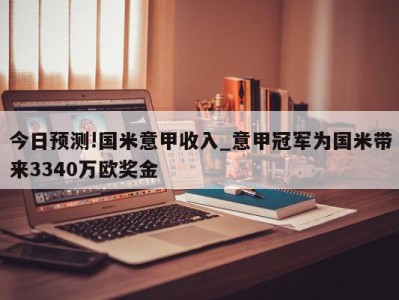 今日预测!国米意甲收入_意甲冠军为国米带来3340万欧奖金